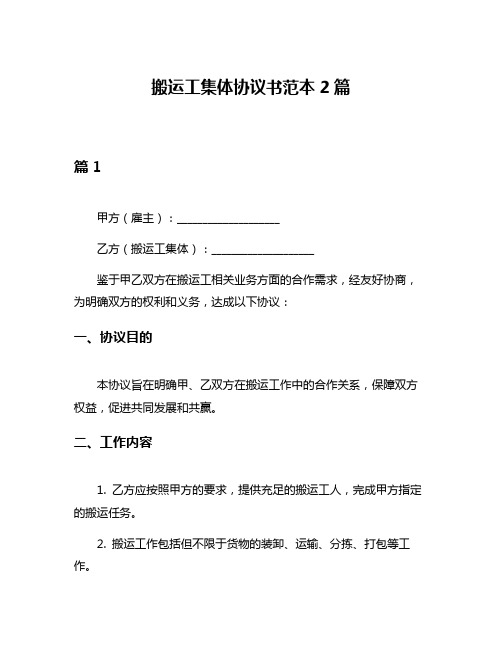 搬运工集体协议书范本 2 篇

篇 1

甲方（雇主）：__________________

乙方（搬运工集体）：__________________

鉴于甲乙双方在搬运工相关业务方面的合作需求，经友好协商，为明确双方的权利和义务，达成以下协议：

一、协议目的

本协议旨在明确甲、乙双方在搬运工作中的合作关系，保障双方权益，促进共同发展和共赢。

二、工作内容

1. 乙方应按照甲方的要求，提供充足的搬运工人，完成甲方指定的搬运任务。

2. 搬运工作包括但不限于货物的装卸、运输、分拣、打包等工作。